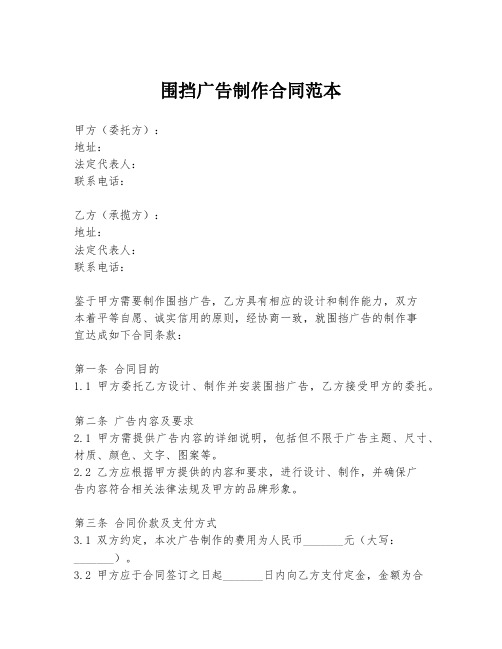 围挡广告制作合同范本

甲方（委托方）：
地址：
法定代表人：
联系电话：

乙方（承揽方）：
地址：
法定代表人：
联系电话：

鉴于甲方需要制作围挡广告，乙方具有相应的设计和制作能力，双方本着平等自愿、诚实信用的原则，经协商一致，就围挡广告的制作事宜达成如下合同条款：

第一条 合同目的
1.1 甲方委托乙方设计、制作并安装围挡广告，乙方接受甲方的委托。

第二条 广告内容及要求
2.1 甲方需提供广告内容的详细说明，包括但不限于广告主题、尺寸、材质、颜色、文字、图案等。
2.2 乙方应根据甲方提供的内容和要求，进行设计、制作，并确保广告内容符合相关法律法规及甲方的品牌形象。

第三条 合同价款及支付方式
3.1 双方约定，本次广告制作的费用为人民币_______元（大写：_______）。
3.2 甲方应于合同签订之日起_______日内向乙方支付定金，金额为合